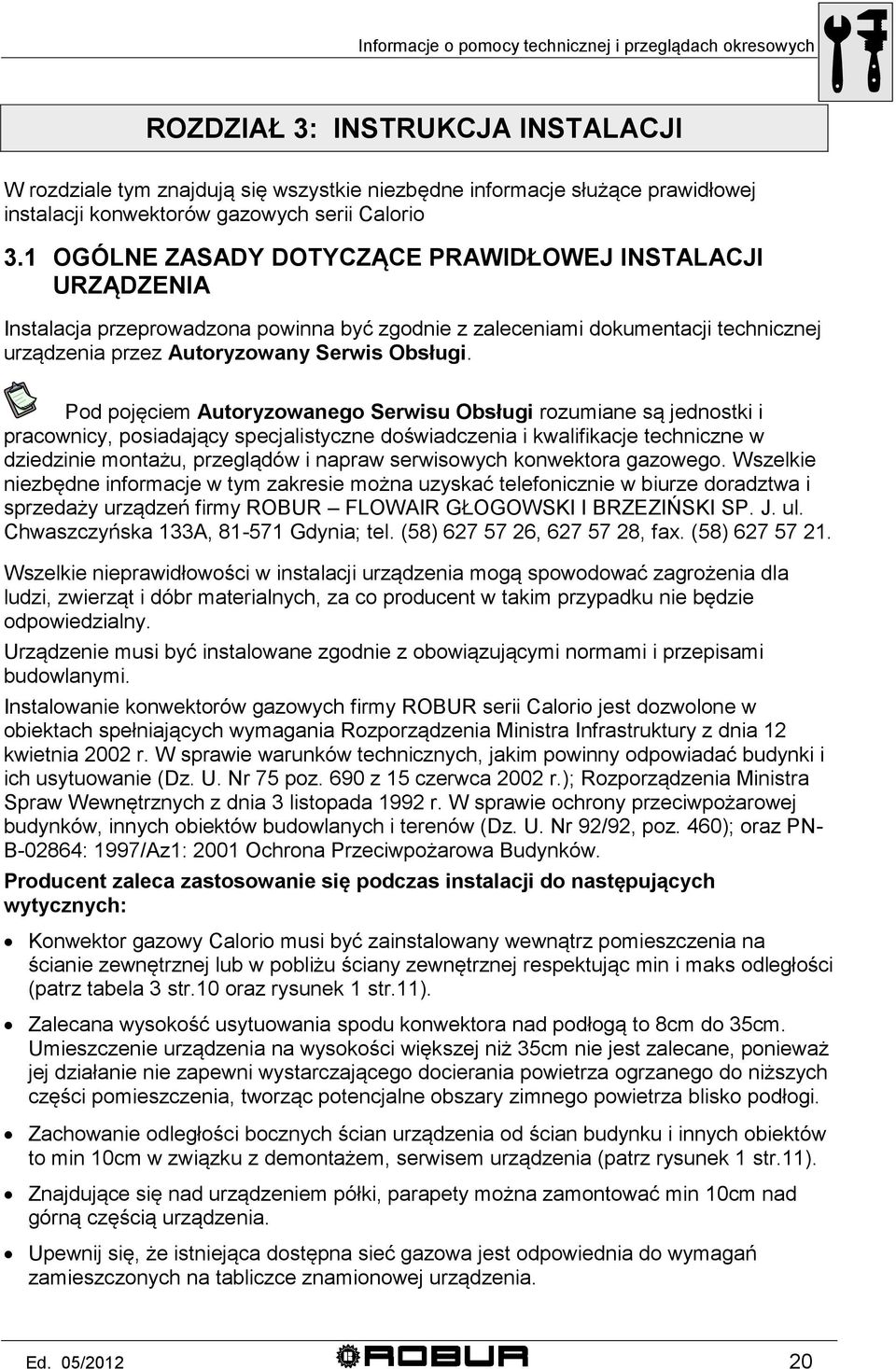 Informacje o pomocy technicznej i przeglądach okresowych

ROZDZIAŁ 3: INSTRUKCJA INSTALACJI

W rozdziale tym znajdują się wszystkie niezbędne informacje służące prawidłowej instalacji konwektorów gazowych serii Calorio

3.1 OGÓLNE ZASADY DOTYCZĄCE PRAWIDŁOWEJ INSTALACJI URZĄDZENIA

Instalacja przeprowadzona powinna być zgodnie z zaleceniami dokumentacji technicznej urządzenia przez Autoryzowany Serwis Obsługi.

Pod pojęciem Autoryzowanego Serwisu Obsługi rozumiane są jednostki i pracownicy, posiadający specjalistyczne doświadczenia i kwalifikacje techniczne w dziedzinie montażu, przeglądów i napraw serwisowych konwektora gazowego. Wszelkie niezbędne informacje w tym zakresie można uzyskać telefonicznie w biurze doradztwa i sprzedaży urządzeń firmy ROBUR – FLOWAIR GŁOGOWSKI I BRZEZIŃSKI SP. J. ul. Chwaszczyńska 133A, 81-571 Gdynia; tel. (58) 627 57 26, 627 57 28, fax. (58) 627 57 21.

Wszelkie nieprawidłowości w instalacji urządzenia mogą spowodować zagrożenia dla ludzi, zwierząt i dóbr materialnych, za co producent w takim przypadku nie będzie odpowiedzialny.

Urządzenie musi być instalowane zgodnie z obowiązującymi normami i przepisami budowlanymi.

Instalowanie konwektorów gazowych firmy ROBUR serii Calorio jest dozwolone w obiektach spełniających wymagania Rozporządzenia Ministra Infrastruktury z dnia 12 kwietnia 2002 r. W sprawie warunków technicznych, jakim powinny odpowiadać budynki i ich usytuowanie (Dz. U. Nr 75 poz. 690 z 15 czerwca 2002 r.); Rozporządzenia Ministra Spraw Wewnętrznych z dnia 3 listopada 1992 r. W sprawie ochrony przeciwpożarowej budynków, innych obiektów budowlanych i terenów (Dz. U. Nr 92/92, poz. 460); oraz PN-B-02864: 1997/Az1: 2001 Ochrona Przeciwpożarowa Budynków.

Producent zaleca zastosowanie się podczas instalacji do następujących wytycznych:

• Konwektor gazowy Calorio musi być zainstalowany wewnątrz pomieszczenia na ścianie zewnętrznej lub w pobliżu ściany zewnętrznej respektując min i maks odległości (patrz tabela 3 str.10 oraz rysunek 1 str.11).

• Zalecana wysokość usytuowania spodu konwektora nad podłogą to 8cm do 35cm. Umieszczenie urządzenia na wysokości większej niż 35cm nie jest zalecane, ponieważ jej działanie nie zapewni wystarczającego docierania powietrza ogrzanego do niższych części pomieszczenia, tworząc potencjalne obszary zimnego powietrza blisko podłogi.

• Zachowanie odległości bocznych ścian urządzenia od ścian budynku i innych obiektów to min 10cm w związku z demontażem, serwisem urządzenia (patrz rysunek 1 str.11).

• Znajdujące się nad urządzeniem półki, parapety można zamontować min 10cm nad górną częścią urządzenia.

• Upewnij się, że istniejąca dostępna sieć gazowa jest odpowiednia do wymagań zamieszczonych na tabliczce znamionowej urządzenia.

Ed. 05/2012 ROBUR 20